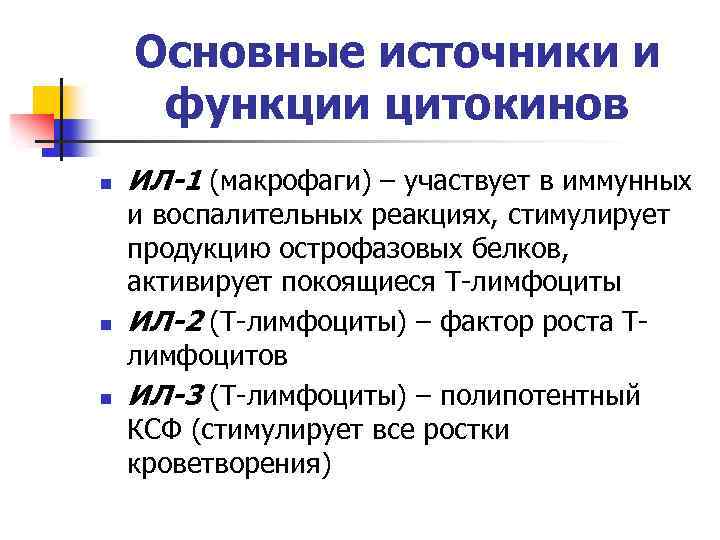 Основные источники и функции цитокинов

ИЛ-1 (макрофаги) – участвует в иммунных и воспалительных реакциях, стимулирует продукцию острофазовых белков, активирует покоящиеся Т-лимфоциты

ИЛ-2 (Т-лимфоциты) – фактор роста Т-лимфоцитов

ИЛ-3 (Т-лимфоциты) – полипотентный КСФ (стимулирует все ростки кроветворения)